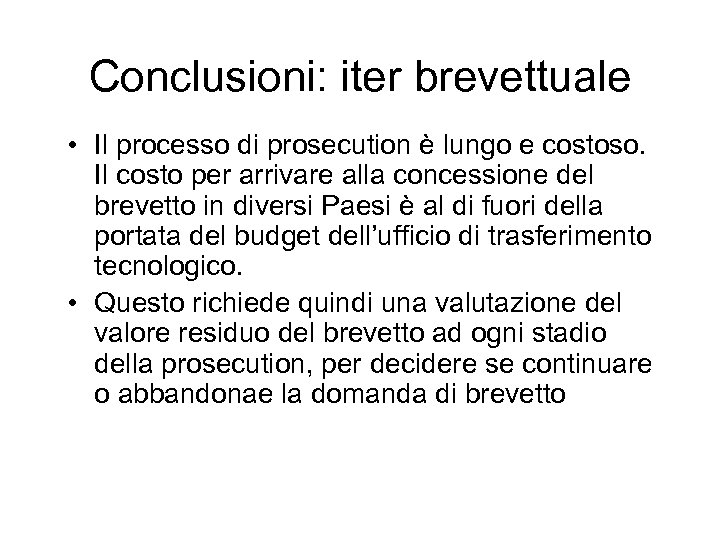 Conclusioni: iter brevettuale

• Il processo di prosecution è lungo e costoso. Il costo per arrivare alla concessione del brevetto in diversi Paesi è al di fuori della portata del budget dell'ufficio di trasferimento tecnologico.

• Questo richiede quindi una valutazione del valore residuo del brevetto ad ogni stadio della prosecution, per decidere se continuare o abbandonae la domanda di brevetto